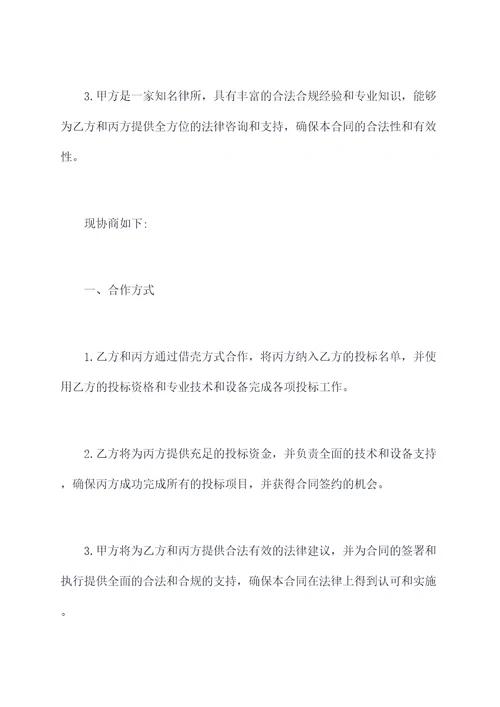 3. 甲方是一家知名律所，具有丰富的合法合规经验和专业知识，能够为乙方和丙方提供全方位的法律咨询和支持，确保本合同的合法性和有效性。

现协商如下:

一、合作方式

1. 乙方和丙方通过借壳方式合作，将丙方纳入乙方的投标名单，并使用乙方的投标资格和专业技术和设备完成各项投标工作。

2. 乙方将为丙方提供充足的投标资金，并负责全面的技术和设备支持，确保丙方成功完成所有的投标项目，并获得合同签约的机会。

3. 甲方将为乙方和丙方提供合法有效的法律建议，并为合同的签署和执行提供全面的合法和合规的支持，确保本合同在法律上得到认可和实施。